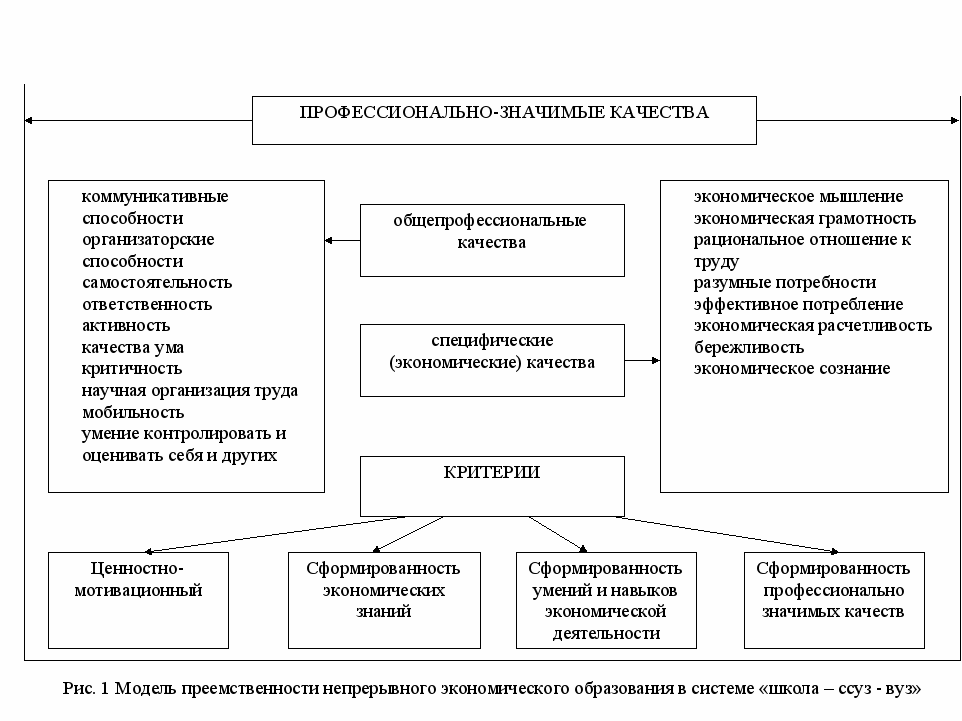 ПРОФЕССИОНАЛЬНО-ЗНАЧИМЫЕ КАЧЕСТВА

коммуникативные способности
организаторские способности
самостоятельность
ответственность
активность
качества ума
критичность
научная организация труда
мобильность
умение контролировать и оценивать себя и других

общепрофессиональные качества

специфические (экономические) качества

экономическое мышление
экономическая грамотность
рациональное отношение к труду
разумные потребности
эффективное потребление
экономическая расчетливость
бережливость
экономическое сознание

КРИТЕРИИ

Ценностно-мотивационный

Сформированность экономических знаний

Сформированность умений и навыков экономической деятельности

Сформированность профессионально значимых качеств

Рис. 1 Модель преемственности непрерывного экономического образования в системе «школа – ссуз - вуз»